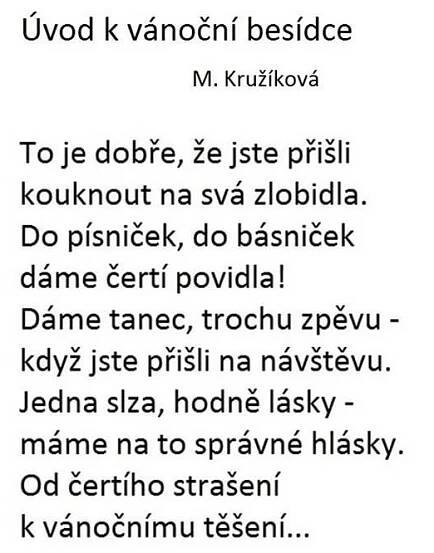 Úvod k vánoční besídce

M. Kružíková

To je dobře, že jste přišli
kouknout na svá zlobidla.
Do písniček, do básniček
dáme čertí povidla!
Dáme tanec, trochu zpěvu -
když jste přišli na návštěvu.
Jedna slza, hodně lásky -
máme na to správné hlásky.
Od čertího strašení
k vánočnímu těšení...